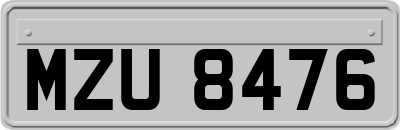 MZU 8476